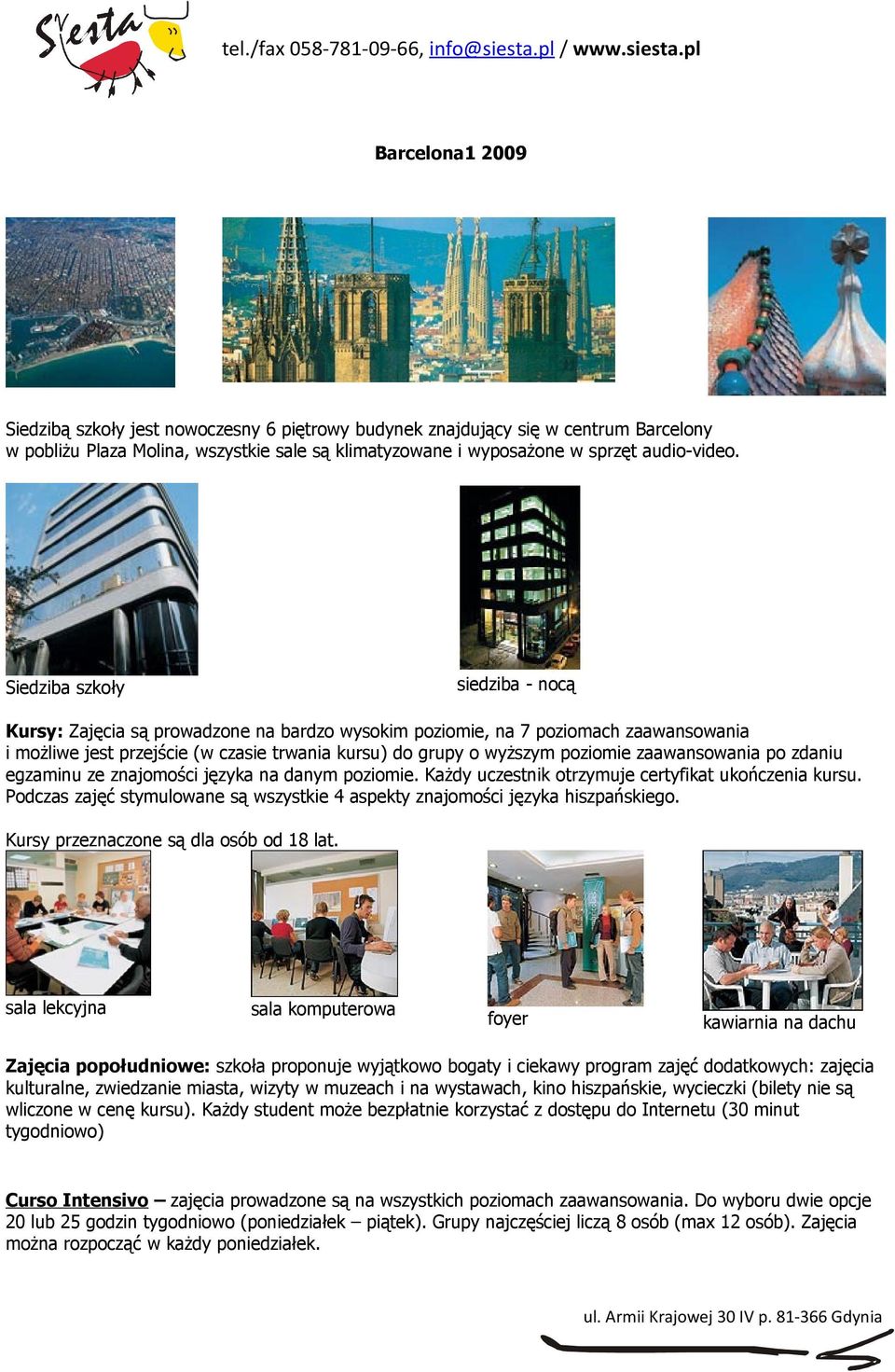 Siesta

tel./fax 058-781-09-66, info@siesta.pl / www.siesta.pl

Barcelona1 2009

Siedzibą szkoły jest nowoczesny 6 piętrowy budynek znajdujący się w centrum Barcelony w pobliżu Plaza Molina, wszystkie sale są klimatyzowane i wyposażone w sprzęt audio-video.

Siedziba szkoły

siedziba - nocą

Kursy: Zajęcia są prowadzone na bardzo wysokim poziomie, na 7 poziomach zaawansowania i możliwe jest przejście (w czasie trwania kursu) do grupy o wyższym poziomie zaawansowania po zdaniu egzaminu ze znajomości języka na danym poziomie. Każdy uczestnik otrzymuje certyfikat ukończenia kursu. Podczas zajęć stymulowane są wszystkie 4 aspekty znajomości języka hiszpańskiego.

Kursy przeznaczone są dla osób od 18 lat.

sala lekcyjna

sala komputerowa

foyer

kawiarnia na dachu

Zajęcia popołudniowe: szkoła proponuje wyjątkowo bogaty i ciekawy program zajęć dodatkowych: zajęcia kulturalne, zwiedzanie miasta, wizyty w muzeach i na wystawach, kino hiszpańskie, wycieczki (bilety nie są wliczone w cenę kursu). Każdy student może bezpłatnie korzystać z dostępu do Internetu (30 minut tygodniowo)

Curso Intensivo – zajęcia prowadzone są na wszystkich poziomach zaawansowania. Do wyboru dwie opcje 20 lub 25 godzin tygodniowo (poniedziałek – piątek). Grupy najczęściej liczą 8 osób (max 12 osób). Zajęcia można rozpocząć w każdy poniedziałek.

ul. Armii Krajowej 30 IV p. 81-366 Gdynia